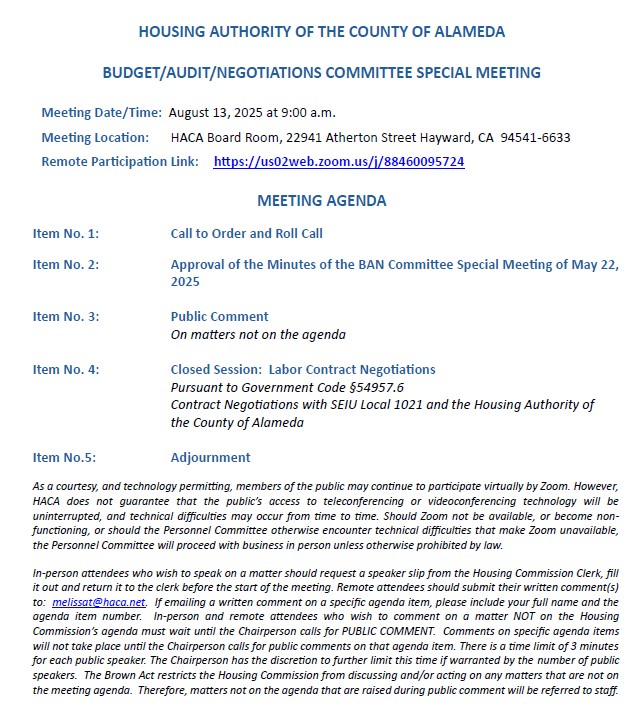 HOUSING AUTHORITY OF THE COUNTY OF ALAMEDA

BUDGET/AUDIT/NEGOTIATIONS COMMITTEE SPECIAL MEETING

Meeting Date/Time: August 13, 2025 at 9:00 a.m.

Meeting Location: HACA Board Room, 22941 Atherton Street Hayward, CA 94541-6633

Remote Participation Link: https://us02web.zoom.us/j/88460095724

MEETING AGENDA

Item No. 1: Call to Order and Roll Call

Item No. 2: Approval of the Minutes of the BAN Committee Special Meeting of May 22, 2025

Item No. 3: Public Comment
On matters not on the agenda

Item No. 4: Closed Session: Labor Contract Negotiations
Pursuant to Government Code §54957.6
Contract Negotiations with SEIU Local 1021 and the Housing Authority of the County of Alameda

Item No.5: Adjournment

As a courtesy, and technology permitting, members of the public may continue to participate virtually by Zoom. However, HACA does not guarantee that the public's access to teleconferencing or videoconferencing technology will be uninterrupted, and technical difficulties may occur from time to time. Should Zoom not be available, or become non-functioning, or should the Personnel Committee otherwise encounter technical difficulties that make Zoom unavailable, the Personnel Committee will proceed with business in person unless otherwise prohibited by law.

In-person attendees who wish to speak on a matter should request a speaker slip from the Housing Commission Clerk, fill it out and return it to the clerk before the start of the meeting. Remote attendees should submit their written comment(s) to: melissat@haca.net. If emailing a written comment on a specific agenda item, please include your full name and the agenda item number. In-person and remote attendees who wish to comment on a matter NOT on the Housing Commission's agenda must wait until the Chairperson calls for PUBLIC COMMENT. Comments on specific agenda items will not take place until the Chairperson calls for public comments on that agenda item. There is a time limit of 3 minutes for each public speaker. The Chairperson has the discretion to further limit this time if warranted by the number of public speakers. The Brown Act restricts the Housing Commission from discussing and/or acting on any matters that are not on the meeting agenda. Therefore, matters not on the agenda that are raised during public comment will be referred to staff.